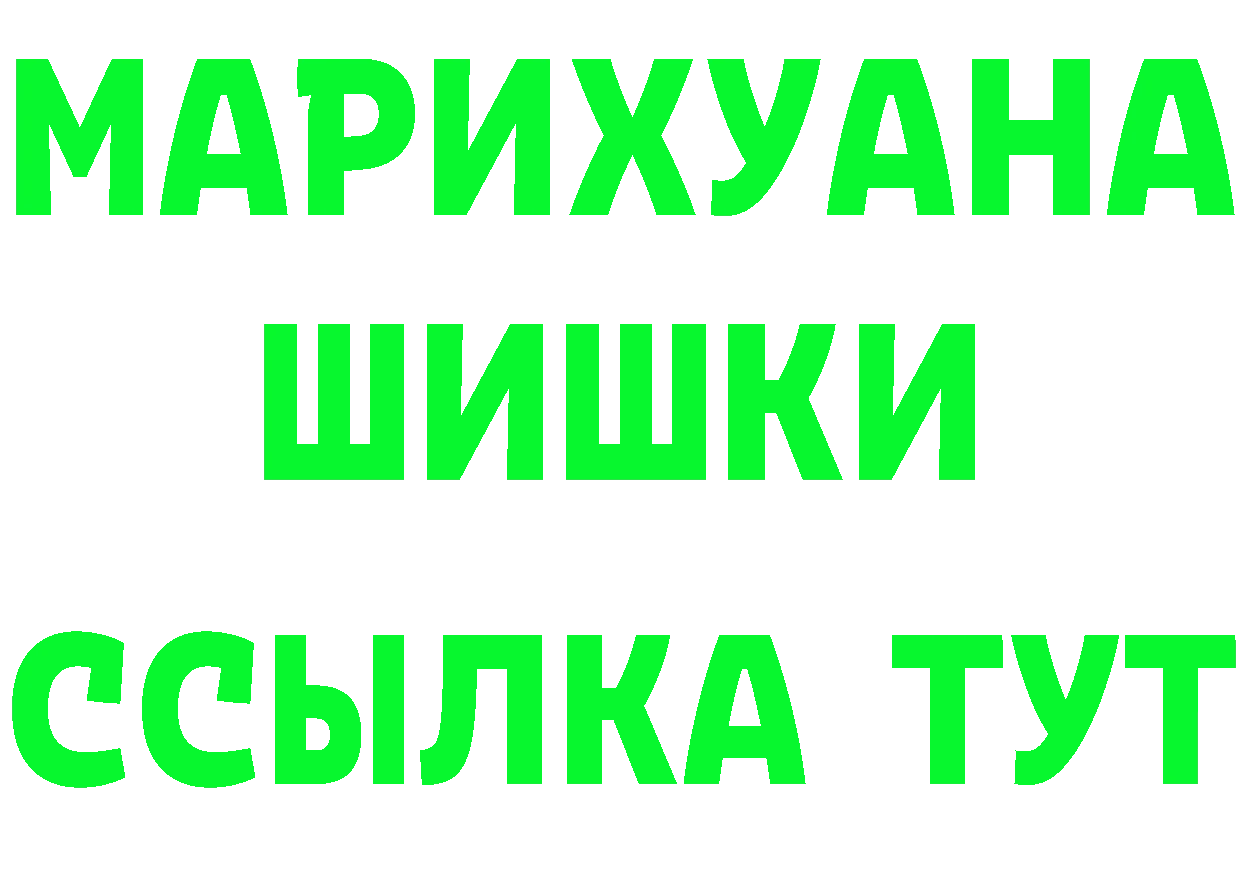 МАРИХУАНА
ШИШКИ
ССЫЛКА ТУТ